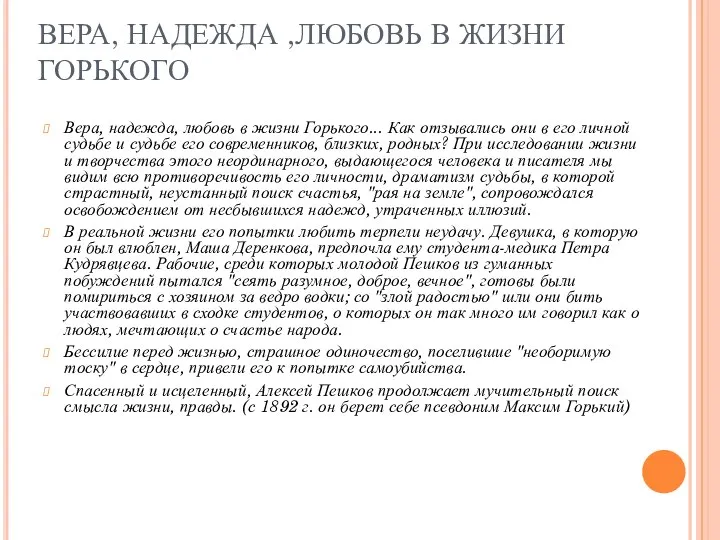 ВЕРА, НАДЕЖДА ,ЛЮБОВЬ В ЖИЗНИ ГОРЬКОГО

Вера, надежда, любовь в жизни Горького... Как отзывались они в его личной судьбе и судьбе его современников, близких, родных? При исследовании жизни и творчества этого неординарного, выдающегося человека и писателя мы видим всю противоречивость его личности, драматизм судьбы, в которой страстный, неустанный поиск счастья, "рая на земле", сопровождался освобождением от несбывшихся надежд, утраченных иллюзий.

В реальной жизни его попытки любить терпели неудачу. Девушка, в которую он был влюблен, Маша Деренкова, предпочла ему студента-медика Петра Кудрявцева. Рабочие, среди которых молодой Пешков из гуманных побуждений пытался "сеять разумное, доброе, вечное", готовы были помириться с хозяином за ведро водки; со "злой радостью" шли они бить участвовавших в сходке студентов, о которых он так много им говорил как о людях, мечтающих о счастье народа.

Бессилие перед жизнью, страшное одиночество, поселившие "необоримую тоску" в сердце, привели его к попытке самоубийства.

Спасенный и исцеленный, Алексей Пешков продолжает мучительный поиск смысла жизни, правды. (с 1892 г. он берет себе псевдоним Максим Горький)